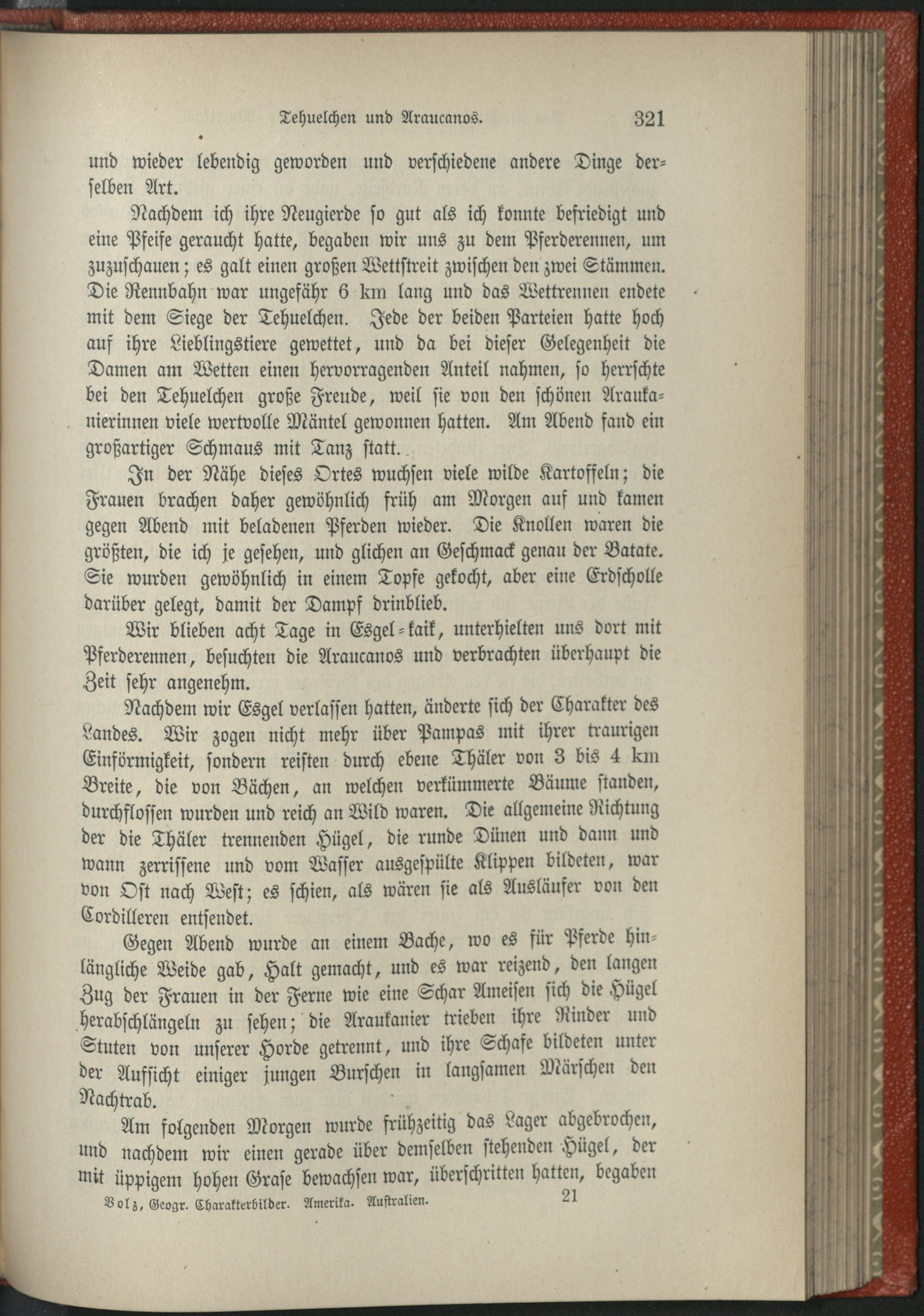 Tehuelchen und Araucanos. 321

und wieder lebendig geworden und verschiedene andere Dinge derselben Art.

Nachdem ich ihre Neugierde so gut als ich konnte befriedigt und eine Pfeife geraucht hatte, begaben wir uns zu dem Pferderennen, um zuzuschauen; es galt einen großen Wettstreit zwischen den zwei Stämmen. Die Rennbahn war ungefähr 6 km lang und das Wettrennen endete mit dem Siege der Tehuelchen. Jede der beiden Parteien hatte hoch auf ihre Lieblingstiere gewettet, und da bei dieser Gelegenheit die Damen am Wetten einen hervorragenden Anteil nahmen, so herrschte bei den Tehuelchen große Freude, weil sie von den schönen Araukanierinnen viele wertvolle Mäntel gewonnen hatten. Am Abend fand ein großartiger Schmaus mit Tanz statt.

In der Nähe dieses Ortes wuchsen viele wilde Kartoffeln; die Frauen brachen daher gewöhnlich früh am Morgen auf und kamen gegen Abend mit beladenen Pferden wieder. Die Knollen waren die größten, die ich je gesehen, und glichen an Geschmack genau der Batate. Sie wurden gewöhnlich in einem Topfe gekocht, aber eine Erdscholle darüber gelegt, damit der Dampf drinblieb.

Wir blieben acht Tage in Esgel-kaik, unterhielten uns dort mit Pferderennen, besuchten die Araucanos und verbrachten überhaupt die Zeit sehr angenehm.

Nachdem wir Esgel verlassen hatten, änderte sich der Charakter des Landes. Wir zogen nicht mehr über Pampas mit ihrer traurigen Einförmigkeit, sondern reisten durch ebene Thäler von 3 bis 4 km Breite, die von Bächen, an welchen verkümmerte Bäume standen, durchflossen wurden und reich an Wild waren. Die allgemeine Richtung der die Thäler trennenden Hügel, die runde Dünen und dann und wann zerrissene und vom Wasser ausgespülte Klippen bildeten, war von Ost nach West; es schien, als wären sie als Ausläufer von den Cordilleren entsendet.

Gegen Abend wurde an einem Bache, wo es für Pferde hinlängliche Weide gab, Halt gemacht, und es war reizend, den langen Zug der Frauen in der Ferne wie eine Schar Ameisen sich die Hügel herabschlängeln zu sehen; die Araukanier trieben ihre Rinder und Stuten von unserer Horde getrennt, und ihre Schafe bildeten unter der Aufsicht einiger jungen Burschen in langsamen Märschen den Nachtrab.

Am folgenden Morgen wurde frühzeitig das Lager abgebrochen, und nachdem wir einen gerade über demselben stehenden Hügel, der mit üppigem hohen Grase bewachsen war, überschritten hatten, begaben

Volz, Geogr. Charakterbilder. Amerika. Australien. 21